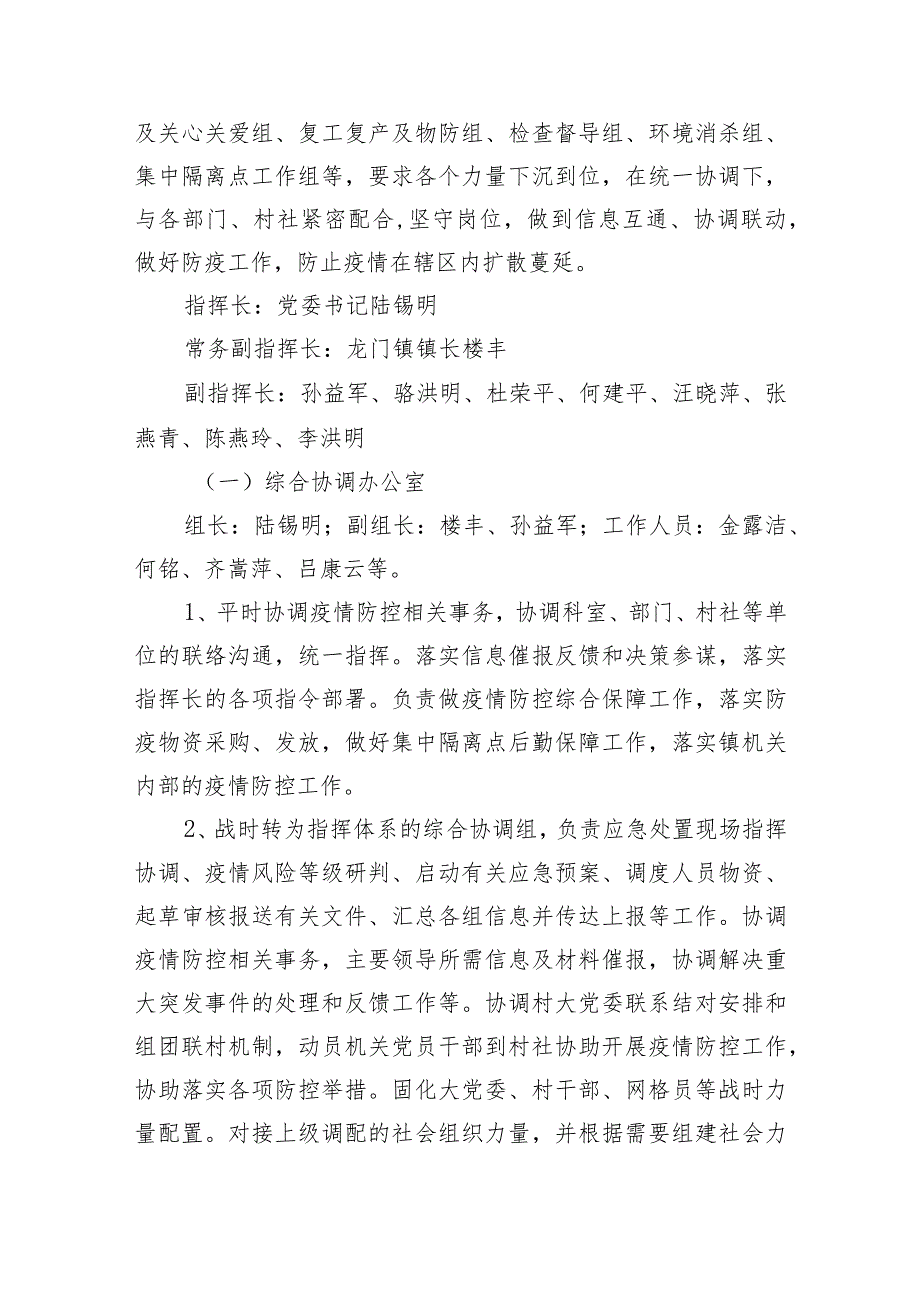 及关心关爱组、复工复产及物防组、检查督导组、环境消杀组、集中隔离点工作组等，要求各个力量下沉到位，在统一协调下，与各部门、村社紧密配合,坚守岗位，做到信息互通、协调联动，做好防疫工作，防止疫情在辖区内扩散蔓延。

指挥长：党委书记陆锡明

常务副指挥长：龙门镇镇长楼丰

副指挥长：孙益军、骆洪明、杜荣平、何建平、汪晓萍、张燕青、陈燕玲、李洪明

（一）综合协调办公室

组长：陆锡明；副组长：楼丰、孙益军；工作人员：金露洁、何铭、齐嵩萍、吕康云等。

1、平时协调疫情防控相关事务，协调科室、部门、村社等单位的联络沟通，统一指挥。落实信息催报反馈和决策参谋，落实指挥长的各项指令部署。负责做疫情防控综合保障工作，落实防疫物资采购、发放，做好集中隔离点后勤保障工作，落实镇机关内部的疫情防控工作。

2、战时转为指挥体系的综合协调组，负责应急处置现场指挥协调、疫情风险等级研判、启动有关应急预案、调度人员物资、起草审核报送有关文件、汇总各组信息并传达上报等工作。协调疫情防控相关事务，主要领导所需信息及材料催报，协调解决重大突发事件的处理和反馈工作等。协调村大党委联系结对安排和组团联村机制，动员机关党员干部到村社协助开展疫情防控工作，协助落实各项防控举措。固化大党委、村干部、网格员等战时力量配置。对接上级调配的社会组织力量，并根据需要组建社会力